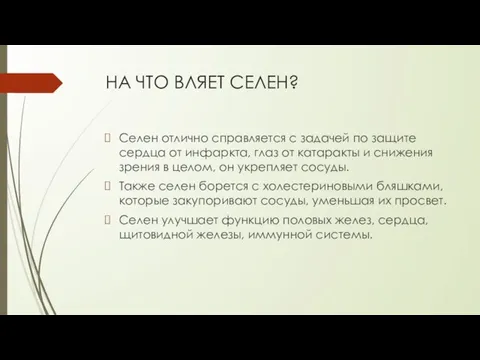 НА ЧТО ВЛЯЕТ СЕЛЕН?

Селен отлично справляется с задачей по защите сердца от инфаркта, глаз от катаракты и снижения зрения в целом, он укрепляет сосуды.

Также селен борется с холестериновыми бляшками, которые закупоривают сосуды, уменьшая их просвет.

Селен улучшает функцию половых желез, сердца, щитовидной железы, иммунной системы.